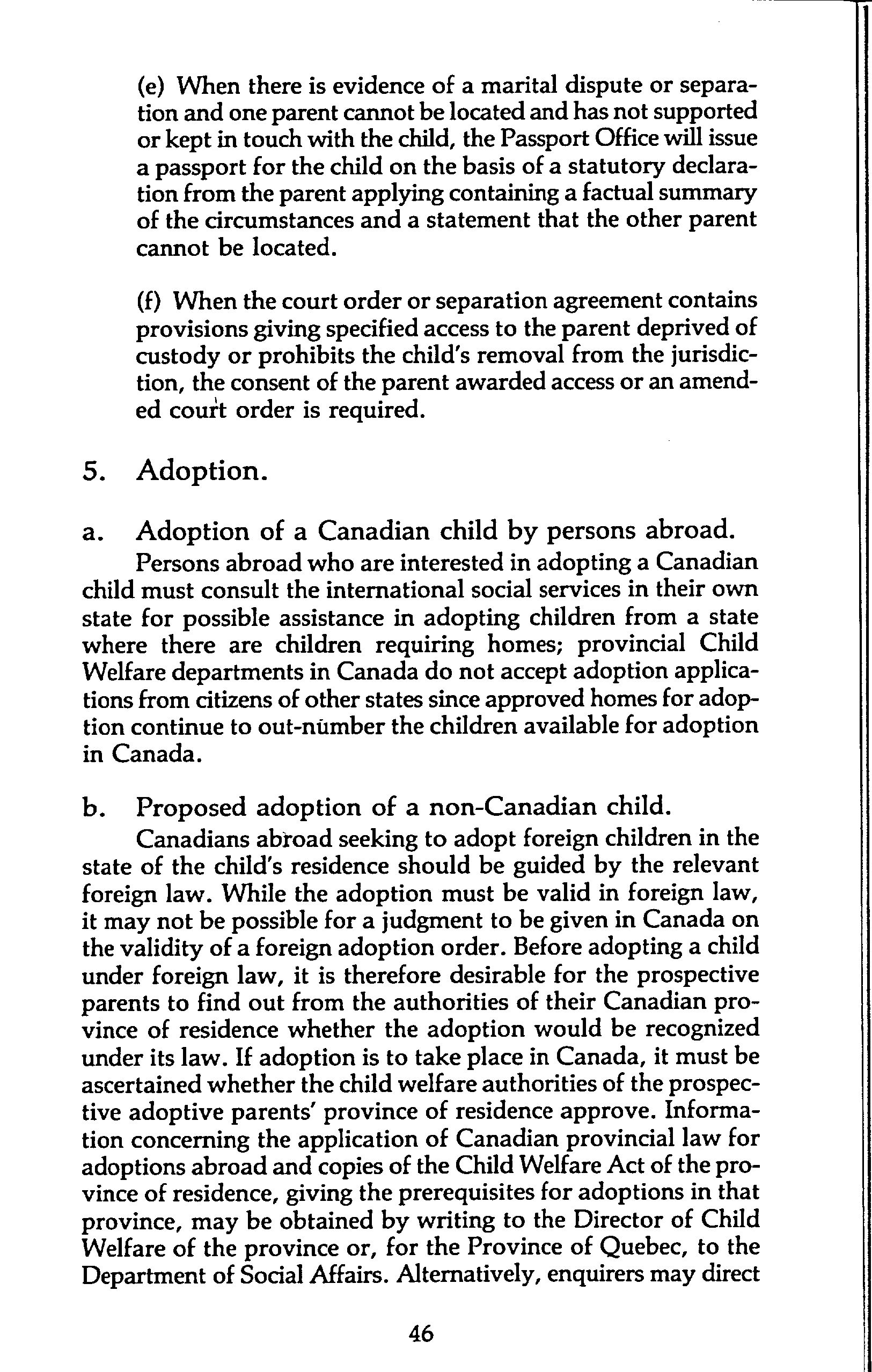 (e) When there is evidence of a marital dispute or separation and one parent cannot be located and has not supported or kept in touch with the child, the Passport Office will issue a passport for the child on the basis of a statutory declaration from the parent applying containing a factual summary of the circumstances and a statement that the other parent cannot be located.

(f) When the court order or separation agreement contains provisions giving specified access to the parent deprived of custody or prohibits the child's removal from the jurisdiction, the consent of the parent awarded access or an amended court order is required.

5. Adoption.

a. Adoption of a Canadian child by persons abroad.

Persons abroad who are interested in adopting a Canadian child must consult the international social services in their own state for possible assistance in adopting children from a state where there are children requiring homes; provincial Child Welfare departments in Canada do not accept adoption applications from citizens of other states since approved homes for adoption continue to out-number the children available for adoption in Canada.

b. Proposed adoption of a non-Canadian child.

Canadians abroad seeking to adopt foreign children in the state of the child's residence should be guided by the relevant foreign law. While the adoption must be valid in foreign law, it may not be possible for a judgment to be given in Canada on the validity of a foreign adoption order. Before adopting a child under foreign law, it is therefore desirable for the prospective parents to find out from the authorities of their Canadian province of residence whether the adoption would be recognized under its law. If adoption is to take place in Canada, it must be ascertained whether the child welfare authorities of the prospective adoptive parents' province of residence approve. Information concerning the application of Canadian provincial law for adoptions abroad and copies of the Child Welfare Act of the province of residence, giving the prerequisites for adoptions in that province, may be obtained by writing to the Director of Child Welfare of the province or, for the Province of Quebec, to the Department of Social Affairs. Alternatively, enquirers may direct

46